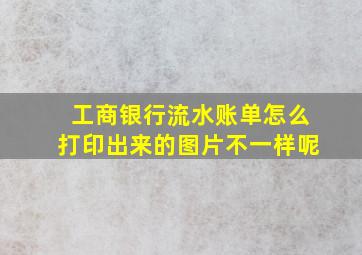 工商银行流水账单怎么打印出来的图片不一样呢